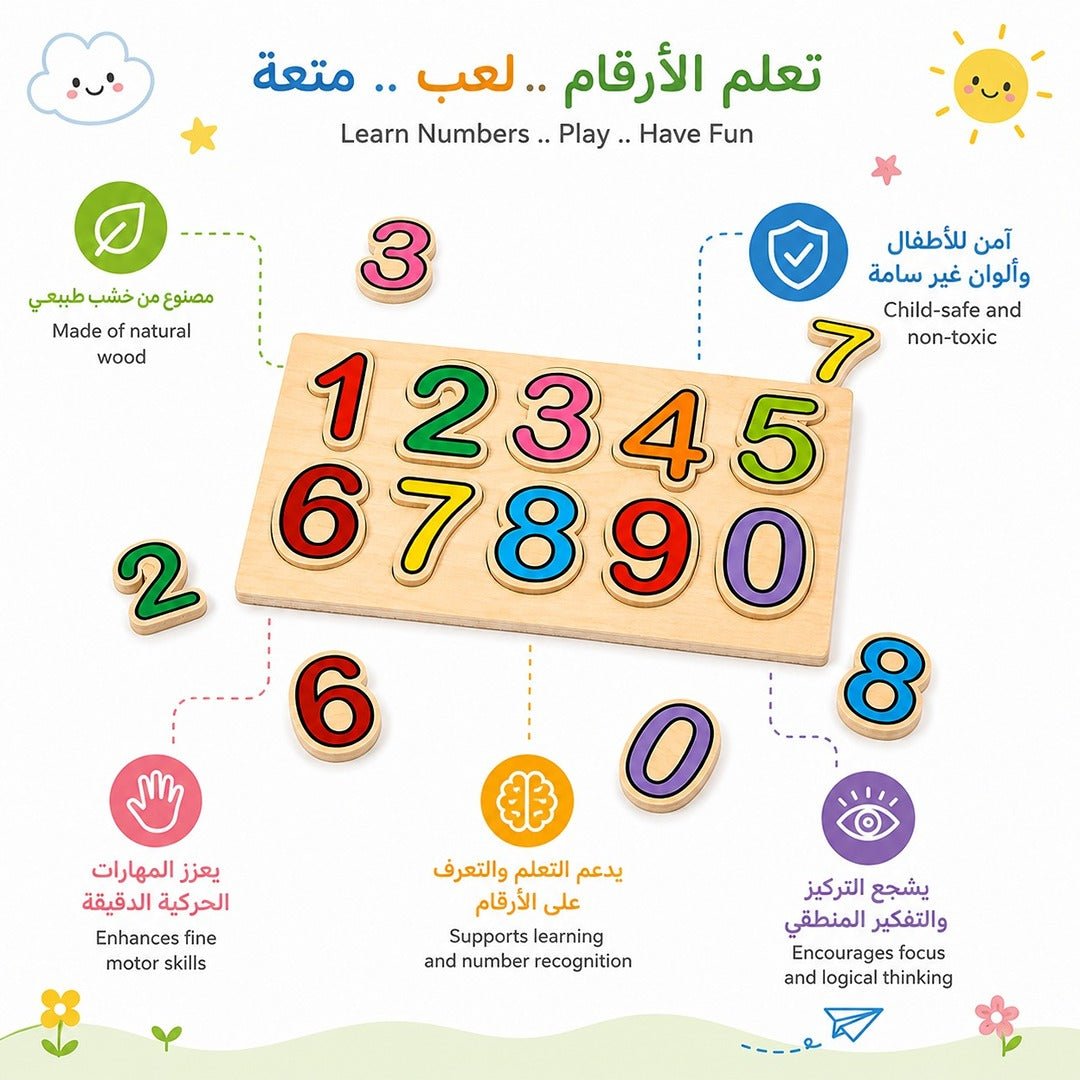 تعلم الأرقام .. لعب .. متعة

Learn Numbers .. Play .. Have Fun

مصنوع من خشب طبيعي
Made of natural wood

آمن للأطفال وألوان غير سامة
Child-safe and non-toxic

3

7

1 2 3 4 5
6 7 8 9 0

2

6

0

8

يعزز المهارات الحركية الدقيقة
Enhances fine motor skills

يدعم التعلم والتعرف على الأرقام
Supports learning and number recognition

يشجع التركيز والتفكير المنطقي
Encourages focus and logical thinking